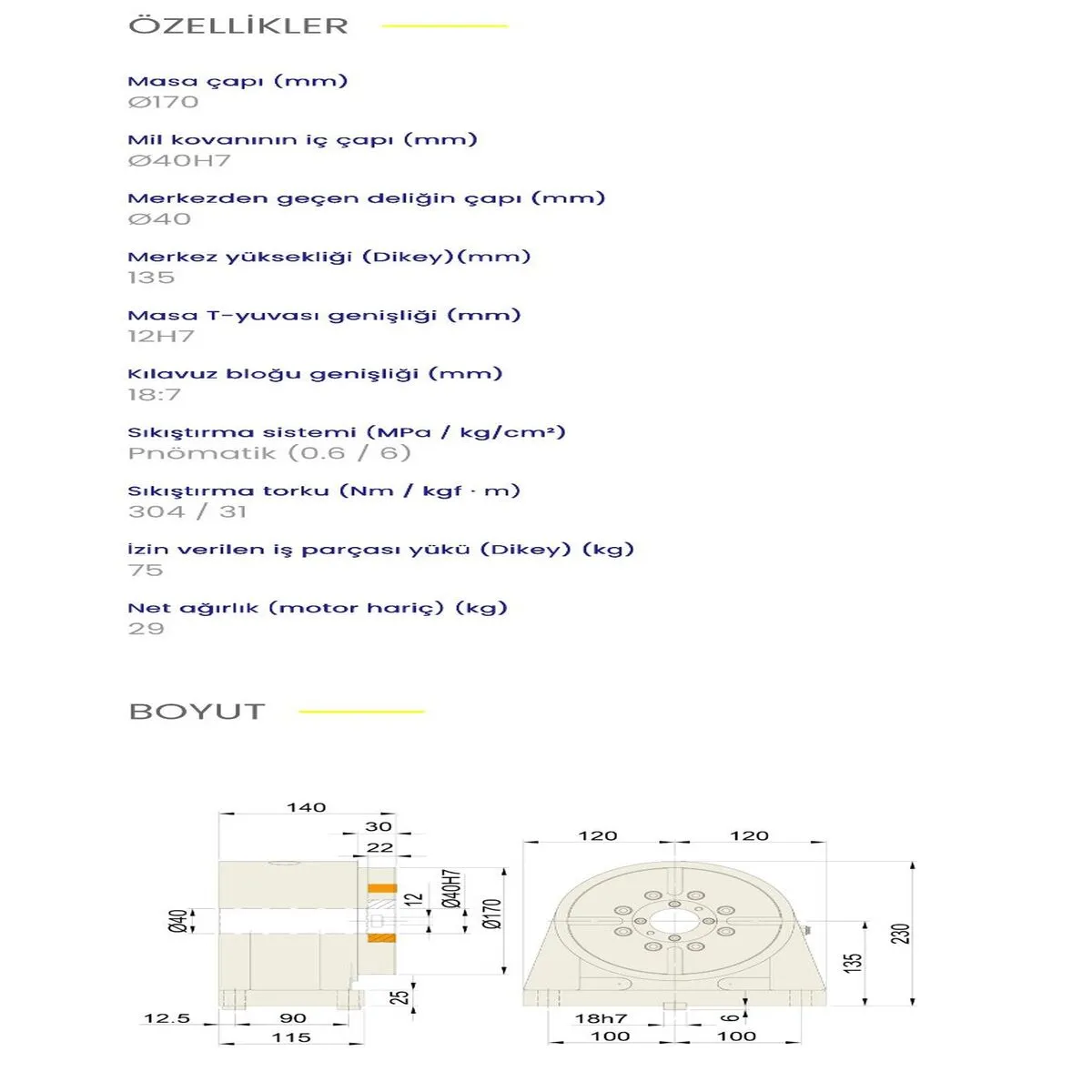 ÖZELLİKLER

Masa çapı (mm)
Ø170

Mil kovanının iç çapı (mm)
Ø40H7

Merkezden geçen deliğin çapı (mm)
Ø40

Merkez yüksekliği (Dikey)(mm)
135

Masa T-yuvası genişliği (mm)
12H7

Kılavuz bloğu genişliği (mm)
18:7

Sıkıştırma sistemi (MPa / kg/cm²)
Pnömatik (0.6 / 6)

Sıkıştırma torku (Nm / kgf · m)
304 / 31

İzin verilen iş parçası yükü (Dikey) (kg)
75

Net ağırlık (motor hariç) (kg)
29

BOYUT

140
30
22
Ø40
12
Ø40H7
Ø170
25
12.5
90
115
120
120
230
135
18h7
6
100
100